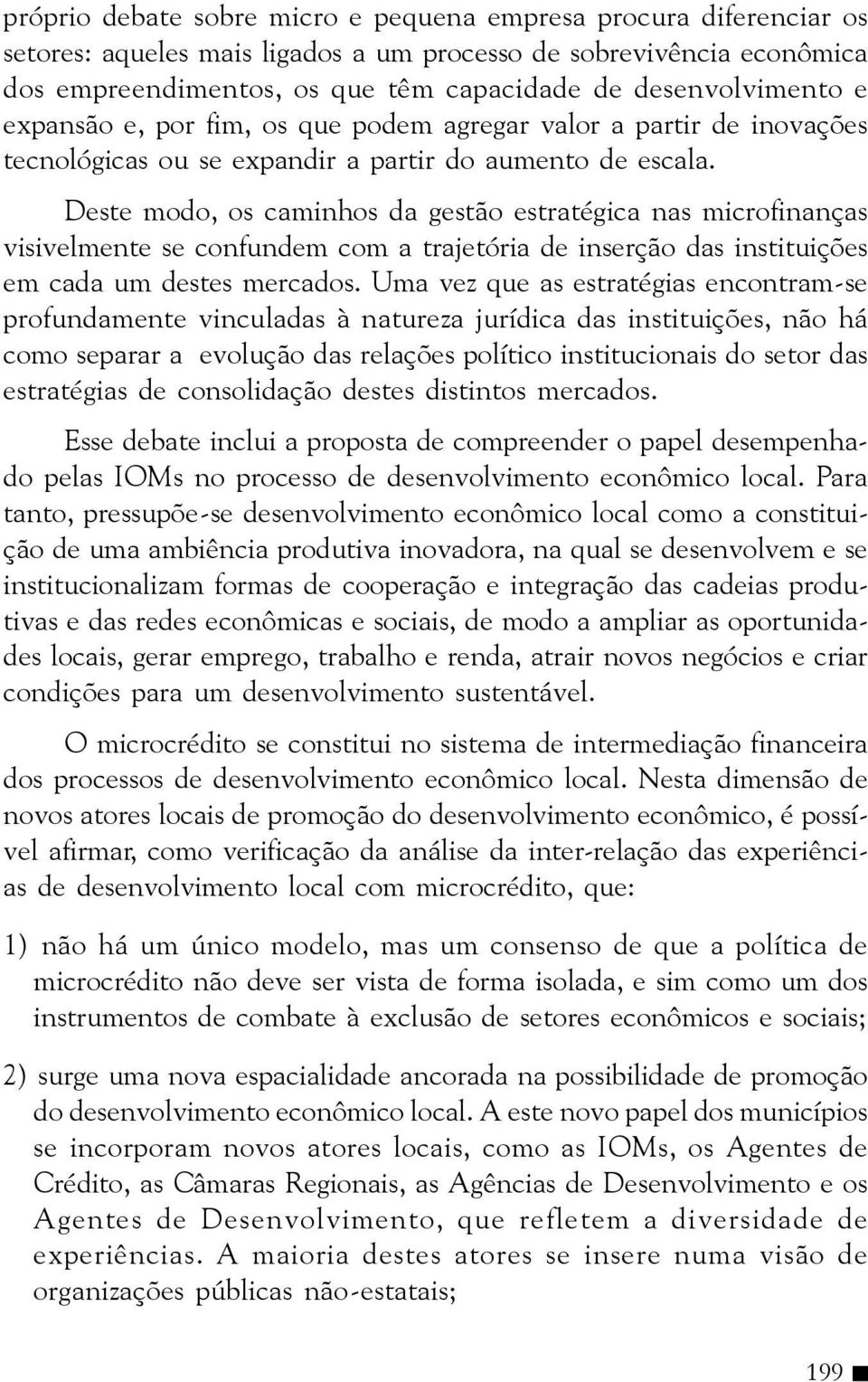 próprio debate sobre micro e pequena empresa procura diferenciar os setores: aqueles mais ligados a um processo de sobrevivência econômica dos empreendimentos, os que têm capacidade de desenvolvimento e expansão e, por fim, os que podem agregar valor a partir de inovações tecnológicas ou se expandir a partir do aumento de escala.

Deste modo, os caminhos da gestão estratégica nas microfinanças visivelmente se confundem com a trajetória de inserção das instituições em cada um destes mercados. Uma vez que as estratégias encontram-se profundamente vinculadas à natureza jurídica das instituições, não há como separar a evolução das relações político institucionais do setor das estratégias de consolidação destes distintos mercados.

Esse debate inclui a proposta de compreender o papel desempenhado pelas IOMs no processo de desenvolvimento econômico local. Para tanto, pressupõe-se desenvolvimento econômico local como a constituição de uma ambiência produtiva inovadora, na qual se desenvolvem e se institucionalizam formas de cooperação e integração das cadeias produtivas e das redes econômicas e sociais, de modo a ampliar as oportunidades locais, gerar emprego, trabalho e renda, atrair novos negócios e criar condições para um desenvolvimento sustentável.

O microcrédito se constitui no sistema de intermediação financeira dos processos de desenvolvimento econômico local. Nesta dimensão de novos atores locais de promoção do desenvolvimento econômico, é possível afirmar, como verificação da análise da inter-relação das experiências de desenvolvimento local com microcrédito, que:

1) não há um único modelo, mas um consenso de que a política de microcrédito não deve ser vista de forma isolada, e sim como um dos instrumentos de combate à exclusão de setores econômicos e sociais;

2) surge uma nova espacialidade ancorada na possibilidade de promoção do desenvolvimento econômico local. A este novo papel dos municípios se incorporam novos atores locais, como as IOMs, os Agentes de Crédito, as Câmaras Regionais, as Agências de Desenvolvimento e os Agentes de Desenvolvimento, que refletem a diversidade de experiências. A maioria destes atores se insere numa visão de organizações públicas não-estatais;

199